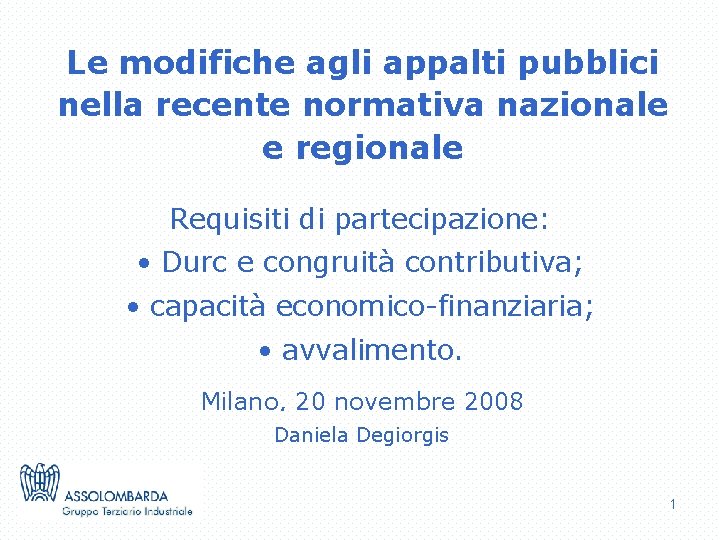 Le modifiche agli appalti pubblici nella recente normativa nazionale e regionale

Requisiti di partecipazione:
• Durc e congruità contributiva;
• capacità economico-finanziaria;
• avvalimento.

Milano, 20 novembre 2008

Daniela Degiorgis

ASSOLOMBARDA
Gruppo Terziario Industriale

1